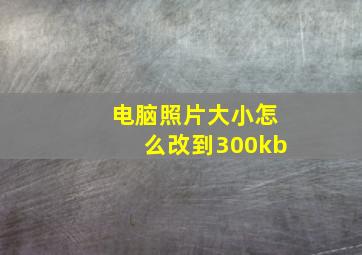 电脑照片大小怎么改到300kb